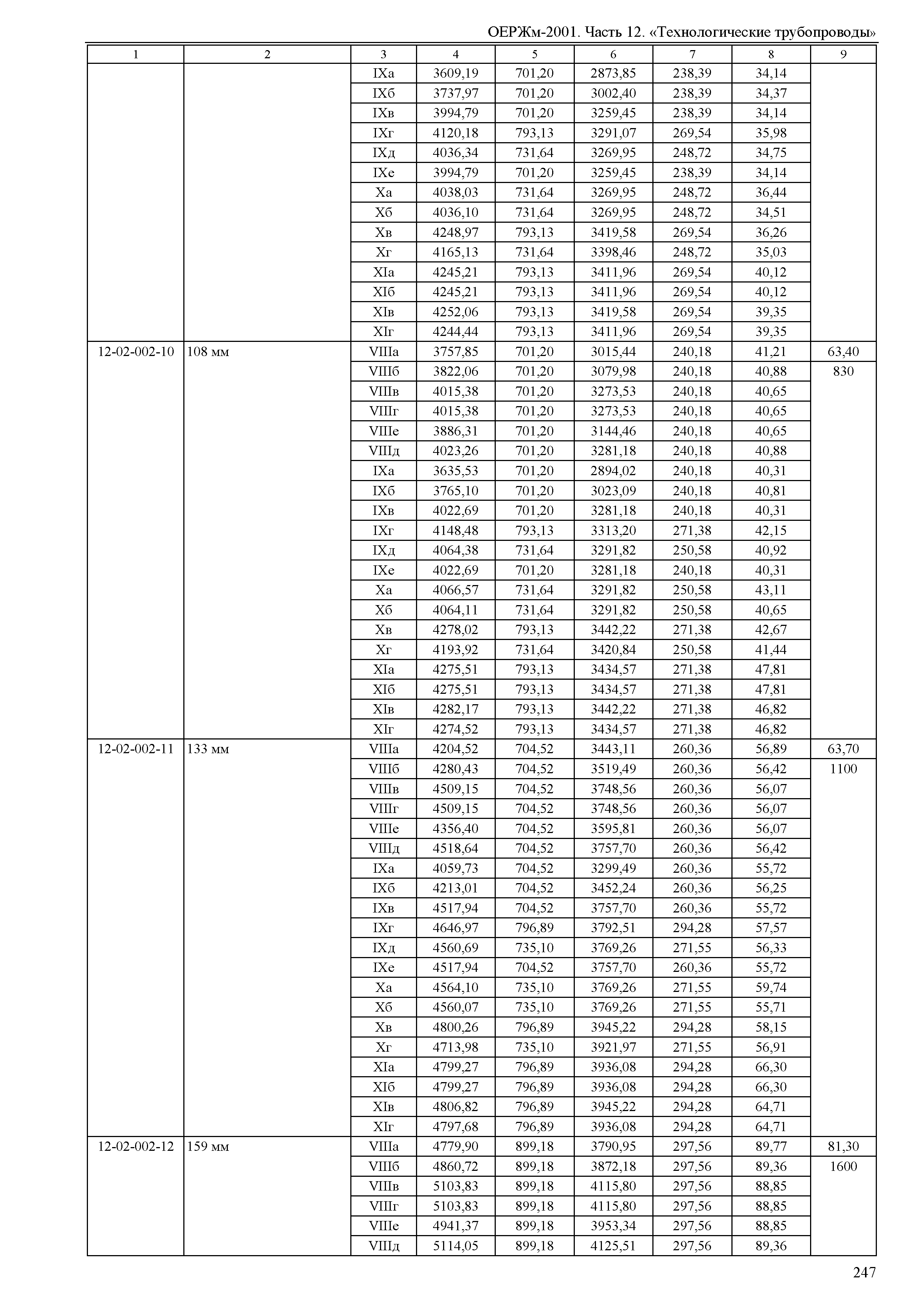 ОЕРЖм-2001. Часть 12. «Технологические трубопроводы»

| 1 | 2 | 3 | 4 | 5 | 6 | 7 | 8 | 9 |
|---|---|---|---|---|---|---|---|---|
| | | IXа | 3609,19 | 701,20 | 2873,85 | 238,39 | 34,14 | |
| | | IXб | 3737,97 | 701,20 | 3002,40 | 238,39 | 34,37 | |
| | | IXв | 3994,79 | 701,20 | 3259,45 | 238,39 | 34,14 | |
| | | IXг | 4120,18 | 793,13 | 3291,07 | 269,54 | 35,98 | |
| | | IXд | 4036,34 | 731,64 | 3269,95 | 248,72 | 34,75 | |
| | | IXе | 3994,79 | 701,20 | 3259,45 | 238,39 | 34,14 | |
| | | Xа | 4038,03 | 731,64 | 3269,95 | 248,72 | 36,44 | |
| | | Xб | 4036,10 | 731,64 | 3269,95 | 248,72 | 34,51 | |
| | | Xв | 4248,97 | 793,13 | 3419,58 | 269,54 | 36,26 | |
| | | Xг | 4165,13 | 731,64 | 3398,46 | 248,72 | 35,03 | |
| | | XIа | 4245,21 | 793,13 | 3411,96 | 269,54 | 40,12 | |
| | | XIб | 4245,21 | 793,13 | 3411,96 | 269,54 | 40,12 | |
| | | XIв | 4252,06 | 793,13 | 3419,58 | 269,54 | 39,35 | |
| | | XIг | 4244,44 | 793,13 | 3411,96 | 269,54 | 39,35 | |
| 12-02-002-10 | 108 мм | VIIIа | 3757,85 | 701,20 | 3015,44 | 240,18 | 41,21 | 63,40 |
| | | VIIIб | 3822,06 | 701,20 | 3079,98 | 240,18 | 40,88 | 830 |
| | | VIIIв | 4015,38 | 701,20 | 3273,53 | 240,18 | 40,65 | |
| | | VIIIг | 4015,38 | 701,20 | 3273,53 | 240,18 | 40,65 | |
| | | VIIIе | 3886,31 | 701,20 | 3144,46 | 240,18 | 40,65 | |
| | | VIIIд | 4023,26 | 701,20 | 3281,18 | 240,18 | 40,88 | |
| | | IXа | 3635,53 | 701,20 | 2894,02 | 240,18 | 40,31 | |
| | | IXб | 3765,10 | 701,20 | 3023,09 | 240,18 | 40,81 | |
| | | IXв | 4022,69 | 701,20 | 3281,18 | 240,18 | 40,31 | |
| | | IXг | 4148,48 | 793,13 | 3313,20 | 271,38 | 42,15 | |
| | | IXд | 4064,38 | 731,64 | 3291,82 | 250,58 | 40,92 | |
| | | IXе | 4022,69 | 701,20 | 3281,18 | 240,18 | 40,31 | |
| | | Xа | 4066,57 | 731,64 | 3291,82 | 250,58 | 43,11 | |
| | | Xб | 4064,11 | 731,64 | 3291,82 | 250,58 | 40,65 | |
| | | Xв | 4278,02 | 793,13 | 3442,22 | 271,38 | 42,67 | |
| | | Xг | 4193,92 | 731,64 | 3420,84 | 250,58 | 41,44 | |
| | | XIа | 4275,51 | 793,13 | 3434,57 | 271,38 | 47,81 | |
| | | XIб | 4275,51 | 793,13 | 3434,57 | 271,38 | 47,81 | |
| | | XIв | 4282,17 | 793,13 | 3442,22 | 271,38 | 46,82 | |
| | | XIг | 4274,52 | 793,13 | 3434,57 | 271,38 | 46,82 | |
| 12-02-002-11 | 133 мм | VIIIа | 4204,52 | 704,52 | 3443,11 | 260,36 | 56,89 | 63,70 |
| | | VIIIб | 4280,43 | 704,52 | 3519,49 | 260,36 | 56,42 | 1100 |
| | | VIIIв | 4509,15 | 704,52 | 3748,56 | 260,36 | 56,07 | |
| | | VIIIг | 4509,15 | 704,52 | 3748,56 | 260,36 | 56,07 | |
| | | VIIIе | 4356,40 | 704,52 | 3595,81 | 260,36 | 56,07 | |
| | | VIIIд | 4518,64 | 704,52 | 3757,70 | 260,36 | 56,42 | |
| | | IXа | 4059,73 | 704,52 | 3299,49 | 260,36 | 55,72 | |
| | | IXб | 4213,01 | 704,52 | 3452,24 | 260,36 | 56,25 | |
| | | IXв | 4517,94 | 704,52 | 3757,70 | 260,36 | 55,72 | |
| | | IXг | 4646,97 | 796,89 | 3792,51 | 294,28 | 57,57 | |
| | | IXд | 4560,69 | 735,10 | 3769,26 | 271,55 | 56,33 | |
| | | IXе | 4517,94 | 704,52 | 3757,70 | 260,36 | 55,72 | |
| | | Xа | 4564,10 | 735,10 | 3769,26 | 271,55 | 59,74 | |
| | | Xб | 4560,07 | 735,10 | 3769,26 | 271,55 | 55,71 | |
| | | Xв | 4800,26 | 796,89 | 3945,22 | 294,28 | 58,15 | |
| | | Xг | 4713,98 | 735,10 | 3921,97 | 271,55 | 56,91 | |
| | | XIа | 4799,27 | 796,89 | 3936,08 | 294,28 | 66,30 | |
| | | XIб | 4799,27 | 796,89 | 3936,08 | 294,28 | 66,30 | |
| | | XIв | 4806,82 | 796,89 | 3945,22 | 294,28 | 64,71 | |
| | | XIг | 4797,68 | 796,89 | 3936,08 | 294,28 | 64,71 | |
| 12-02-002-12 | 159 мм | VIIIа | 4779,90 | 899,18 | 3790,95 | 297,56 | 89,77 | 81,30 |
| | | VIIIб | 4860,72 | 899,18 | 3872,18 | 297,56 | 89,36 | 1600 |
| | | VIIIв | 5103,83 | 899,18 | 4115,80 | 297,56 | 88,85 | |
| | | VIIIг | 5103,83 | 899,18 | 4115,80 | 297,56 | 88,85 | |
| | | VIIIе | 4941,37 | 899,18 | 3953,34 | 297,56 | 88,85 | |
| | | VIIIд | 5114,05 | 899,18 | 4125,51 | 297,56 | 89,36 | |

247